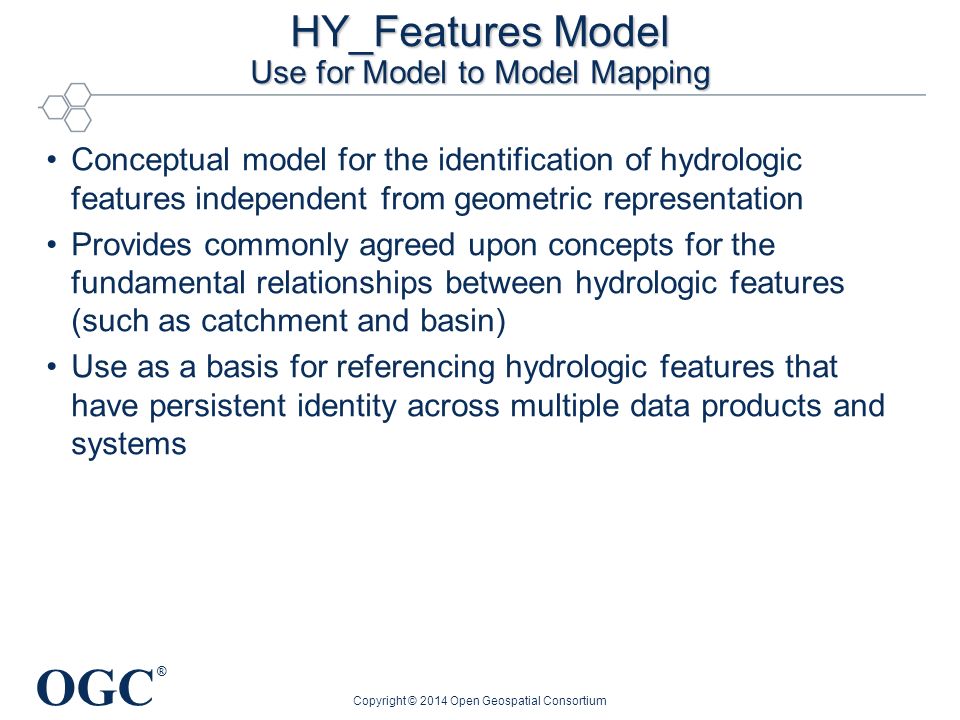 HY_Features Model
Use for Model to Model Mapping

• Conceptual model for the identification of hydrologic features independent from geometric representation
• Provides commonly agreed upon concepts for the fundamental relationships between hydrologic features (such as catchment and basin)
• Use as a basis for referencing hydrologic features that have persistent identity across multiple data products and systems

OGC®

Copyright © 2014 Open Geospatial Consortium